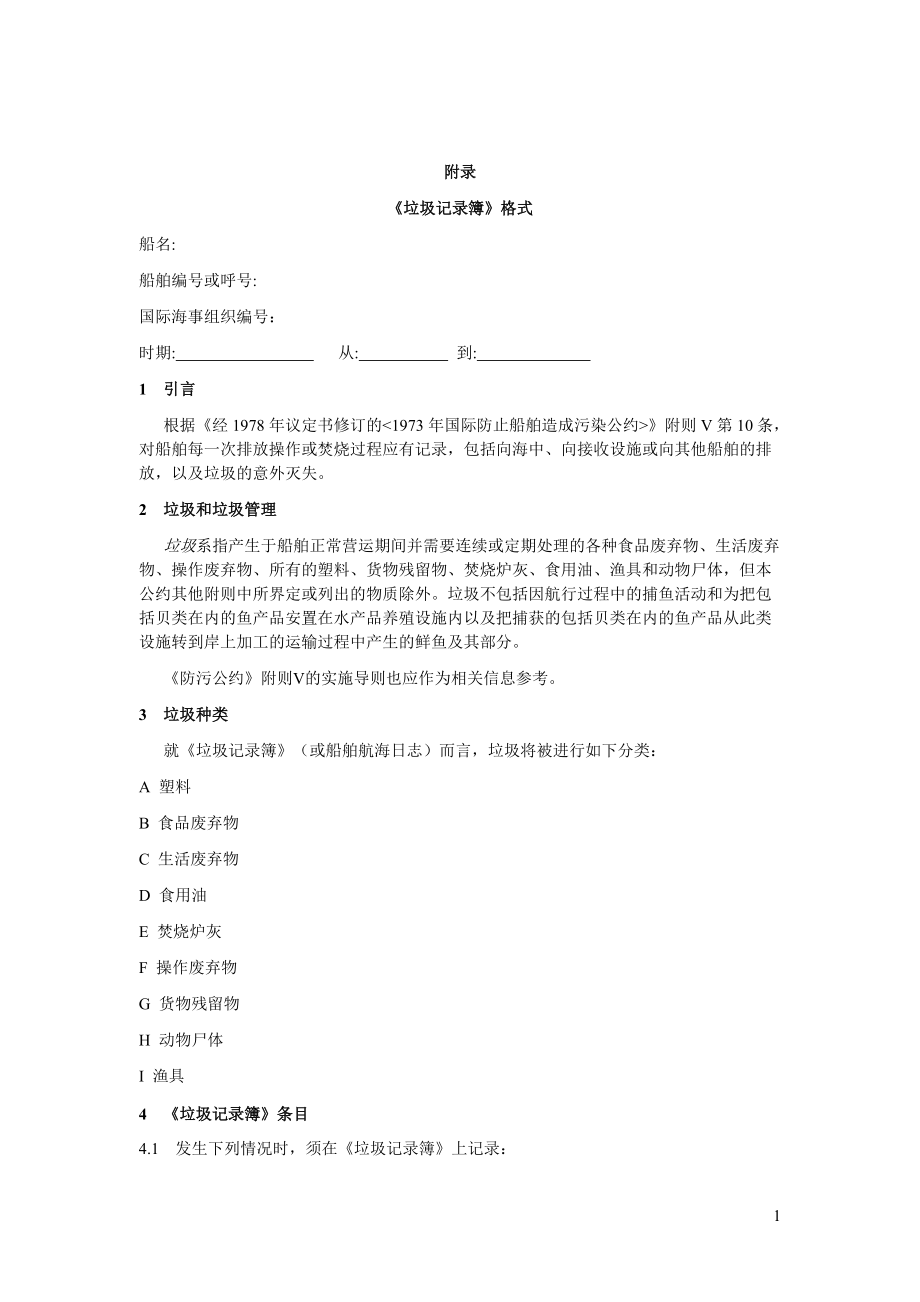 附录

《垃圾记录簿》格式

船名:

船舶编号或呼号:

国际海事组织编号：

时期:________________ 从:__________ 到:_____________

1 引言

根据《经 1978 年议定书修订的<1973 年国际防止船舶造成污染公约>》附则 V 第 10 条，对船舶每一次排放操作或焚烧过程应有记录，包括向海中、向接收设施或向其他船舶的排放，以及垃圾的意外灭失。

2 垃圾和垃圾管理

垃圾系指产生于船舶正常营运期间并需要连续或定期处理的各种食品废弃物、生活废弃物、操作废弃物、所有的塑料、货物残留物、焚烧炉灰、食用油、渔具和动物尸体，但本公约其他附则中所界定或列出的物质除外。垃圾不包括因航行过程中的捕鱼活动和为把包括贝类在内的鱼产品安置在水产品养殖设施内以及把捕获的包括贝类在内的鱼产品从此类设施转到岸上加工的运输过程中产生的鲜鱼及其部分。

《防污公约》附则V的实施导则也应作为相关信息参考。

3 垃圾种类

就《垃圾记录簿》（或船舶航海日志）而言，垃圾将被进行如下分类：

A 塑料

B 食品废弃物

C 生活废弃物

D 食用油

E 焚烧炉灰

F 操作废弃物

G 货物残留物

H 动物尸体

I 渔具

4 《垃圾记录簿》条目

4.1 发生下列情况时，须在《垃圾记录簿》上记录：

1